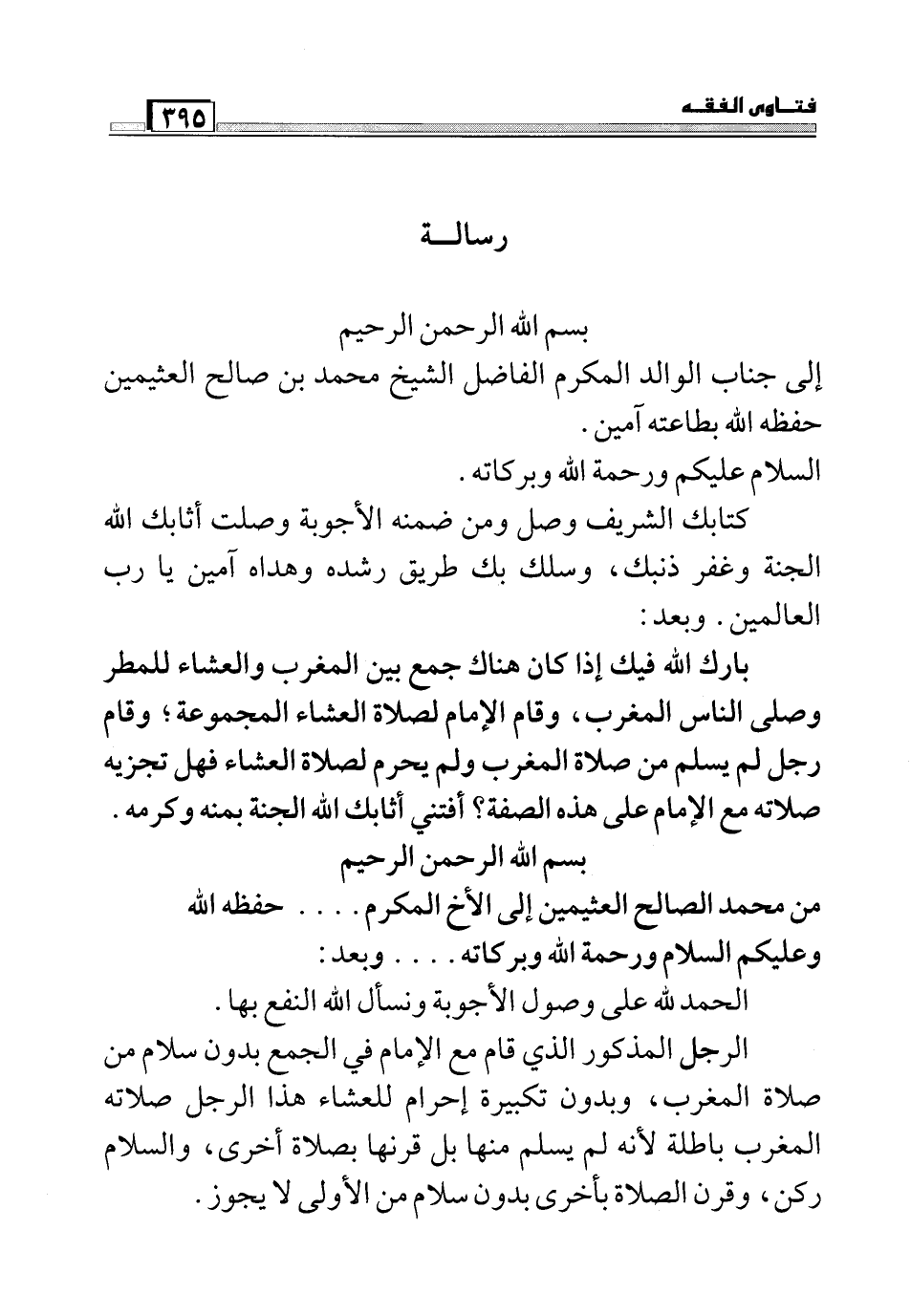 فتاوى الفقه ٣٩٥

رسالة

بسم الله الرحمن الرحيم
إلى جناب الوالد المكرم الفاضل الشيخ محمد بن صالح العثيمين حفظه الله بطاعته آمين.
السلام عليكم ورحمة الله وبركاته.

كتابك الشريف وصل ومن ضمنه الأجوبة وصلت أثابك الله الجنة وغفر ذنبك، وسلك بك طريق رشده وهداه آمين يا رب العالمين. وبعد:

بارك الله فيك إذا كان هناك جمع بين المغرب والعشاء للمطر وصلى الناس المغرب، وقام الإمام لصلاة العشاء المجموعة؛ وقام رجل لم يسلم من صلاة المغرب ولم يحرم لصلاة العشاء فهل تجزيه صلاته مع الإمام على هذه الصفة؟ أفتني أثابك الله الجنة بمنه وكرمه.

بسم الله الرحمن الرحيم
من محمد الصالح العثيمين إلى الأخ المكرم. . . . حفظه الله
وعليكم السلام ورحمة الله وبركاته. . . . وبعد:

الحمد لله على وصول الأجوبة ونسأل الله النفع بها.

الرجل المذكور الذي قام مع الإمام في الجمع بدون سلام من صلاة المغرب، وبدون تكبيرة إحرام للعشاء هذا الرجل صلاته المغرب باطلة لأنه لم يسلم منها بل قرنها بصلاة أخرى، والسلام ركن، وقرن الصلاة بأخرى بدون سلام من الأولى لا يجوز.